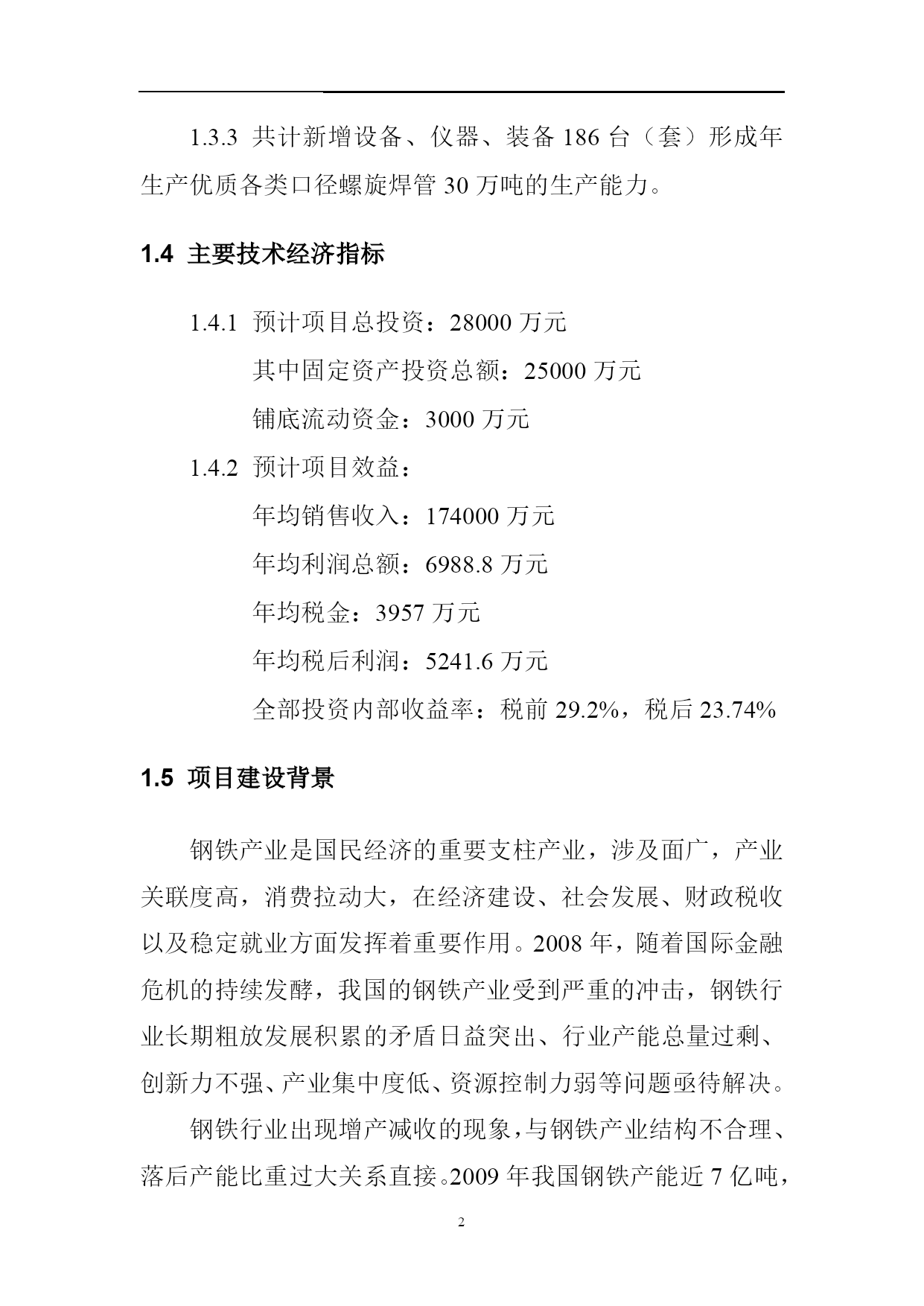 1.3.3 共计新增设备、仪器、装备 186 台（套）形成年生产优质各类口径螺旋焊管 30 万吨的生产能力。

1.4 主要技术经济指标

1.4.1 预计项目总投资：28000 万元

其中固定资产投资总额：25000 万元

铺底流动资金：3000 万元

1.4.2 预计项目效益：

年均销售收入：174000 万元

年均利润总额：6988.8 万元

年均税金：3957 万元

年均税后利润：5241.6 万元

全部投资内部收益率：税前 29.2%，税后 23.74%

1.5 项目建设背景

钢铁产业是国民经济的重要支柱产业，涉及面广，产业关联度高，消费拉动大，在经济建设、社会发展、财政税收以及稳定就业方面发挥着重要作用。2008 年，随着国际金融危机的持续发酵，我国的钢铁产业受到严重的冲击，钢铁行业长期粗放发展积累的矛盾日益突出、行业产能总量过剩、创新力不强、产业集中度低、资源控制力弱等问题亟待解决。

钢铁行业出现增产减收的现象，与钢铁产业结构不合理、落后产能比重过大关系直接。2009 年我国钢铁产能近 7 亿吨，

2